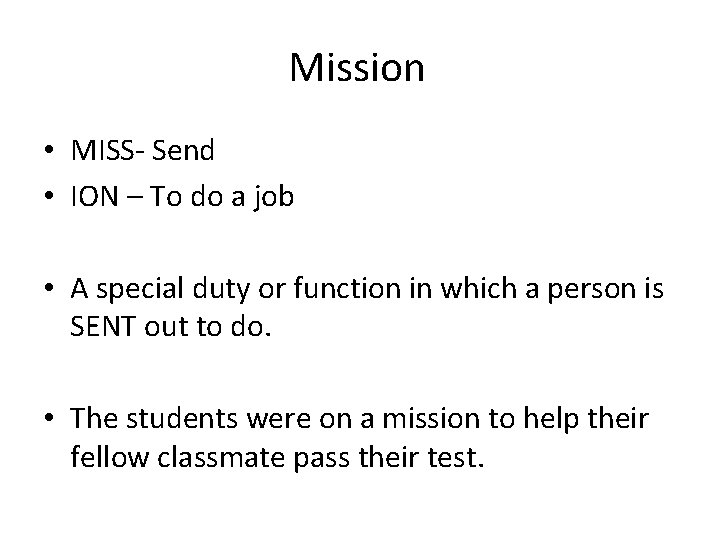 Mission

• MISS- Send
• ION – To do a job

• A special duty or function in which a person is SENT out to do.

• The students were on a mission to help their fellow classmate pass their test.